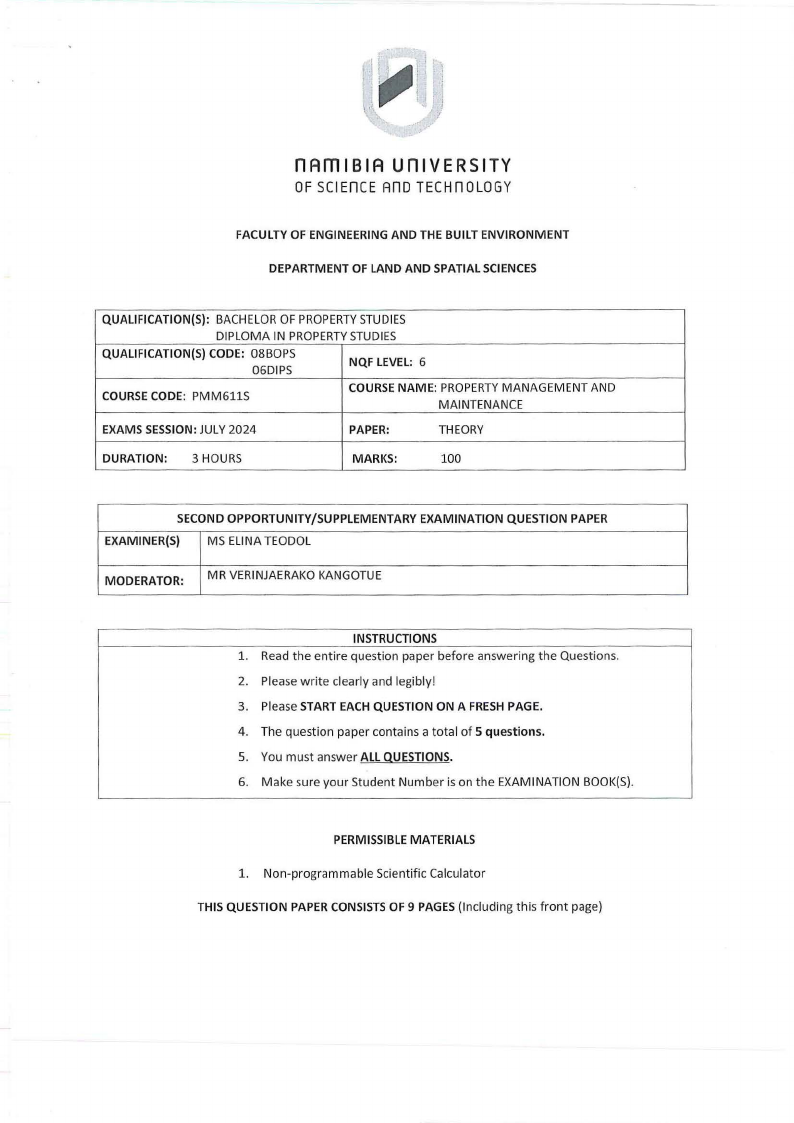 NAMIBIA UNIVERSITY
OF SCIENCE AND TECHNOLOGY

FACULTY OF ENGINEERING AND THE BUILT ENVIRONMENT

DEPARTMENT OF LAND AND SPATIAL SCIENCES

| QUALIFICATION(S): BACHELOR OF PROPERTY STUDIES DIPLOMA IN PROPERTY STUDIES | |
|---|---|
| QUALIFICATION(S) CODE: 08BOPS 06DIPS | NQF LEVEL: 6 |
| COURSE CODE: PMM611S | COURSE NAME: PROPERTY MANAGEMENT AND MAINTENANCE |
| EXAMS SESSION: JULY 2024 | PAPER: THEORY |
| DURATION: 3 HOURS | MARKS: 100 |

| SECOND OPPORTUNITY/SUPPLEMENTARY EXAMINATION QUESTION PAPER | |
|---|---|
| EXAMINER(S) | MS ELINA TEODOL |
| MODERATOR: | MR VERINJAERAKO KANGOTUE |

INSTRUCTIONS
1. Read the entire question paper before answering the Questions.
2. Please write clearly and legibly!
3. Please START EACH QUESTION ON A FRESH PAGE.
4. The question paper contains a total of 5 questions.
5. You must answer ALL QUESTIONS.
6. Make sure your Student Number is on the EXAMINATION BOOK(S).

PERMISSIBLE MATERIALS

1. Non-programmable Scientific Calculator

THIS QUESTION PAPER CONSISTS OF 9 PAGES (Including this front page)